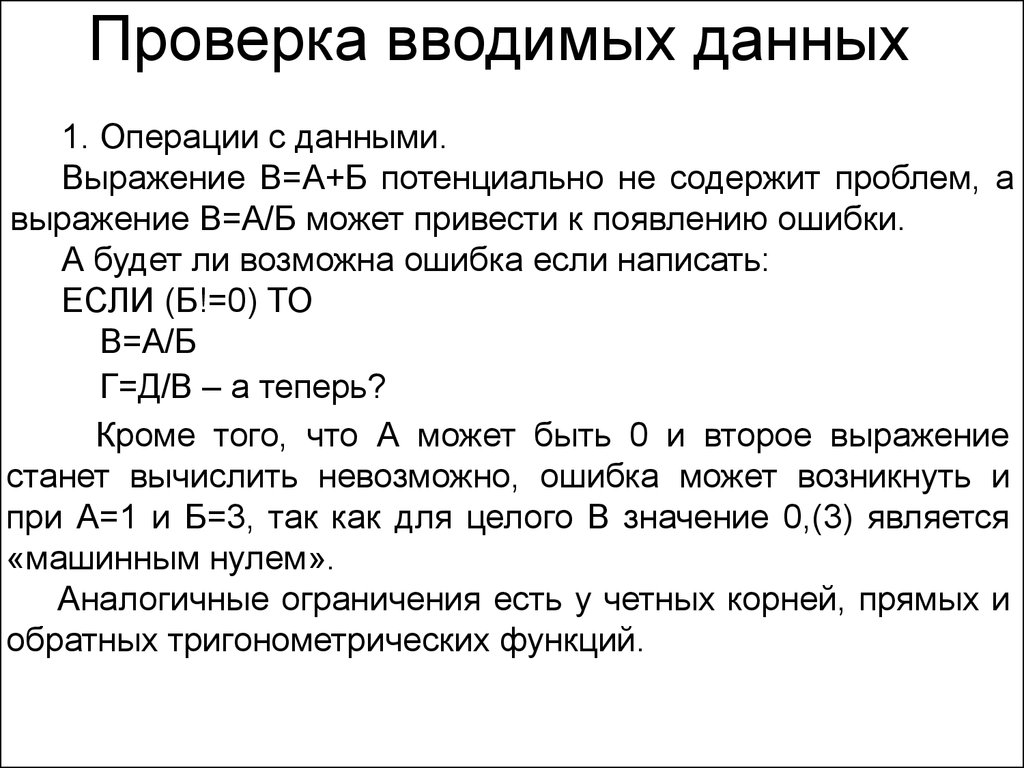 Проверка вводимых данных

1. Операции с данными.

Выражение В=А+Б потенциально не содержит проблем, а выражение В=А/Б может привести к появлению ошибки.

А будет ли возможна ошибка если написать:

ЕСЛИ (Б!=0) ТО

В=А/Б

Г=Д/В – а теперь?

Кроме того, что А может быть 0 и второе выражение станет вычислить невозможно, ошибка может возникнуть и при А=1 и Б=3, так как для целого В значение 0,(3) является «машинным нулем».

Аналогичные ограничения есть у четных корней, прямых и обратных тригонометрических функций.